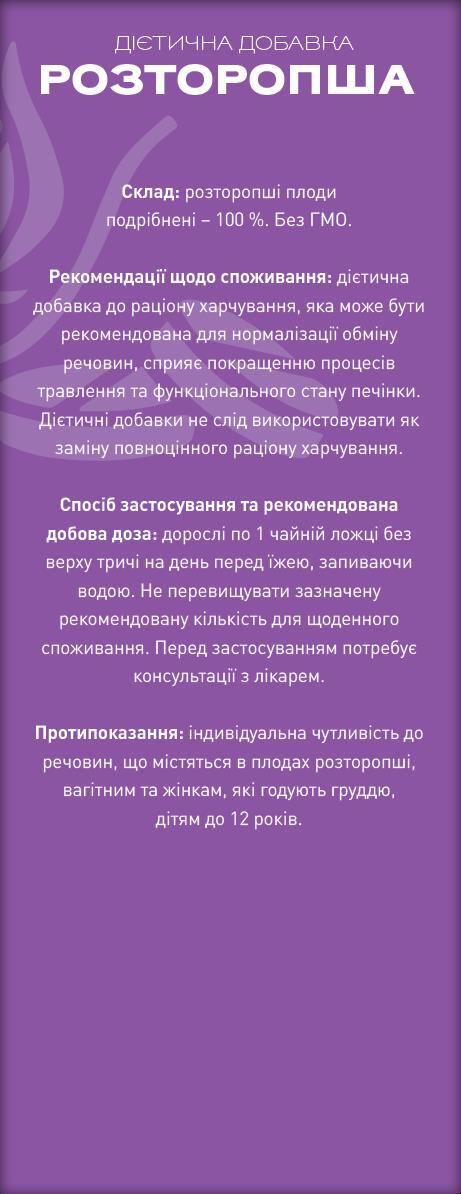 ДІЄТИЧНА ДОБАВКА
РОЗТОРОПША

Склад: розторопші плоди подрібнені – 100 %. Без ГМО.

Рекомендації щодо споживання: дієтична добавка до раціону харчування, яка може бути рекомендована для нормалізації обміну речовин, сприяє покращенню процесів травлення та функціонального стану печінки. Дієтичні добавки не слід використовувати як заміну повноцінного раціону харчування.

Спосіб застосування та рекомендована добова доза: дорослі по 1 чайній ложці без верху тричі на день перед їжею, запиваючи водою. Не перевищувати зазначену рекомендовану кількість для щоденного споживання. Перед застосуванням потребує консультації з лікарем.

Протипоказання: індивідуальна чутливість до речовин, що містяться в плодах розторопші, вагітним та жінкам, які годують груддю, дітям до 12 років.